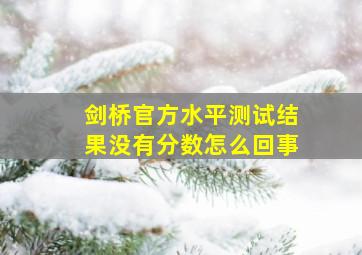 剑桥官方水平测试结果没有分数怎么回事